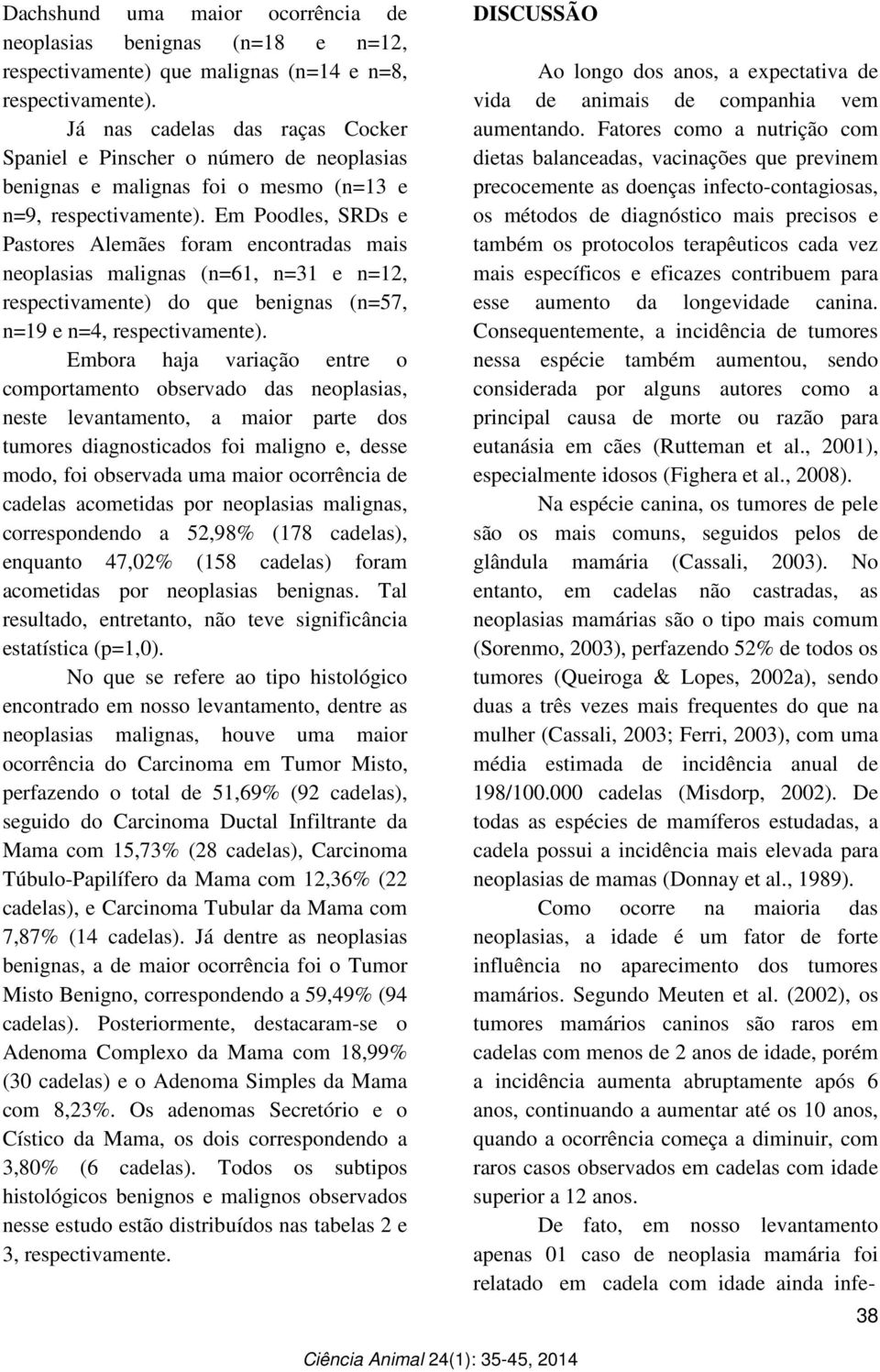 Dachshund uma maior ocorrência de neoplasias benignas (n=18 e n=12, respectivamente) que malignas (n=14 e n=8, respectivamente).

Já nas cadelas das raças Cocker Spaniel e Pinscher o número de neoplasias benignas e malignas foi o mesmo (n=13 e n=9, respectivamente). Em Poodles, SRDs e Pastores Alemães foram encontradas mais neoplasias malignas (n=61, n=31 e n=12, respectivamente) do que benignas (n=57, n=19 e n=4, respectivamente).

Embora haja variação entre o comportamento observado das neoplasias, neste levantamento, a maior parte dos tumores diagnosticados foi maligno e, desse modo, foi observada uma maior ocorrência de cadelas acometidas por neoplasias malignas, correspondendo a 52,98% (178 cadelas), enquanto 47,02% (158 cadelas) foram acometidas por neoplasias benignas. Tal resultado, entretanto, não teve significância estatística (p=1,0).

No que se refere ao tipo histológico encontrado em nosso levantamento, dentre as neoplasias malignas, houve uma maior ocorrência do Carcinoma em Tumor Misto, perfazendo o total de 51,69% (92 cadelas), seguido do Carcinoma Ductal Infiltrante da Mama com 15,73% (28 cadelas), Carcinoma Túbulo-Papilífero da Mama com 12,36% (22 cadelas), e Carcinoma Tubular da Mama com 7,87% (14 cadelas). Já dentre as neoplasias benignas, a de maior ocorrência foi o Tumor Misto Benigno, correspondendo a 59,49% (94 cadelas). Posteriormente, destacaram-se o Adenoma Complexo da Mama com 18,99% (30 cadelas) e o Adenoma Simples da Mama com 8,23%. Os adenomas Secretório e o Cístico da Mama, os dois correspondendo a 3,80% (6 cadelas). Todos os subtipos histológicos benignos e malignos observados nesse estudo estão distribuídos nas tabelas 2 e 3, respectivamente.

DISCUSSÃO

Ao longo dos anos, a expectativa de vida de animais de companhia vem aumentando. Fatores como a nutrição com dietas balanceadas, vacinações que previnem precocemente as doenças infecto-contagiosas, os métodos de diagnóstico mais precisos e também os protocolos terapêuticos cada vez mais específicos e eficazes contribuem para esse aumento da longevidade canina. Consequentemente, a incidência de tumores nessa espécie também aumentou, sendo considerada por alguns autores como a principal causa de morte ou razão para eutanásia em cães (Rutteman et al., 2001), especialmente idosos (Fighera et al., 2008).

Na espécie canina, os tumores de pele são os mais comuns, seguidos pelos de glândula mamária (Cassali, 2003). No entanto, em cadelas não castradas, as neoplasias mamárias são o tipo mais comum (Sorenmo, 2003), perfazendo 52% de todos os tumores (Queiroga & Lopes, 2002a), sendo duas a três vezes mais frequentes do que na mulher (Cassali, 2003; Ferri, 2003), com uma média estimada de incidência anual de 198/100.000 cadelas (Misdorp, 2002). De todas as espécies de mamíferos estudadas, a cadela possui a incidência mais elevada para neoplasias de mamas (Donnay et al., 1989).

Como ocorre na maioria das neoplasias, a idade é um fator de forte influência no aparecimento dos tumores mamários. Segundo Meuten et al. (2002), os tumores mamários caninos são raros em cadelas com menos de 2 anos de idade, porém a incidência aumenta abruptamente após 6 anos, continuando a aumentar até os 10 anos, quando a ocorrência começa a diminuir, com raros casos observados em cadelas com idade superior a 12 anos.

De fato, em nosso levantamento apenas 01 caso de neoplasia mamária foi relatado em cadela com idade ainda infe-

38

Ciência Animal 24(1): 35-45, 2014